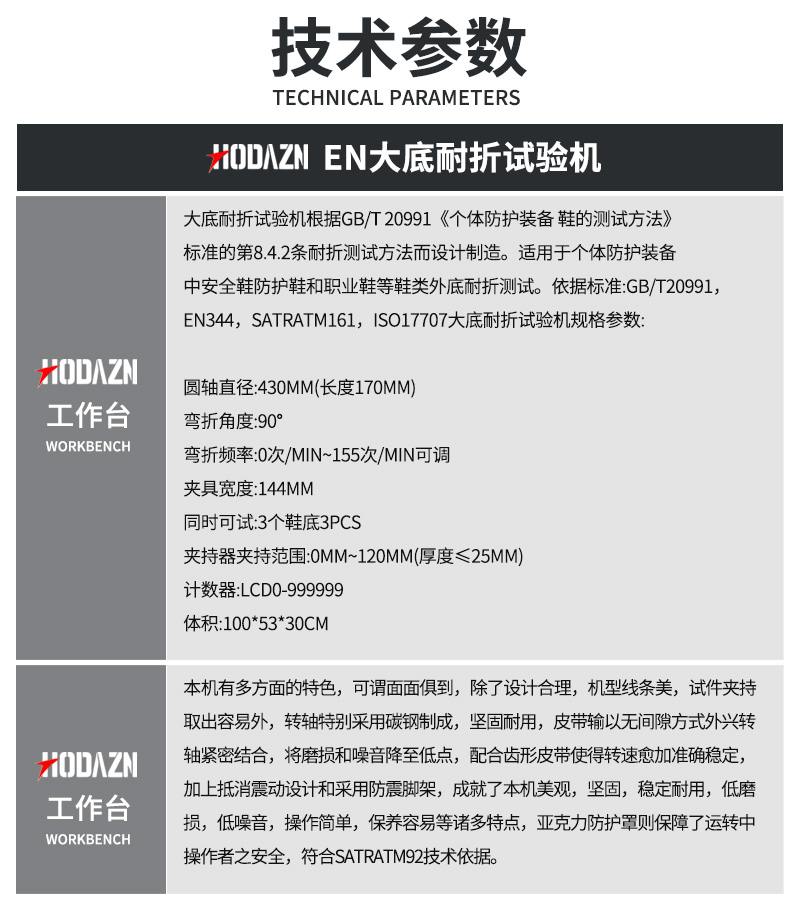 技术参数
TECHNICAL PARAMETERS

HODAZN EN大底耐折试验机

HODAZN
工作台
WORKBENCH

大底耐折试验机根据GB/T 20991《个体防护装备 鞋的测试方法》标准的第8.4.2条耐折测试方法而设计制造。适用于个体防护装备中安全鞋防护鞋和职业鞋等鞋类外底耐折测试。依据标准:GB/T20991，EN344，SATRATM161，ISO17707大底耐折试验机规格参数:

圆轴直径:430MM(长度170MM)
弯折角度:90°
弯折频率:0次/MIN~155次/MIN可调
夹具宽度:144MM
同时可试:3个鞋底3PCS
夹持器夹持范围:0MM~120MM(厚度≤25MM)
计数器:LCD0-999999
体积:100*53*30CM

HODAZN
工作台
WORKBENCH

本机有多方面的特色，可谓面面俱到，除了设计合理，机型线条美，试件夹持取出容易外，转轴特别采用碳钢制成，坚固耐用，皮带输以无间隙方式外兴转轴紧密结合，将磨损和噪音降至低点，配合齿形皮带使得转速愈加准确稳定，加上抵消震动设计和采用防震脚架，成就了本机美观，坚固，稳定耐用，低磨损，低噪音，操作简单，保养容易等诸多特点，亚克力防护罩则保障了运转中操作者之安全，符合SATRATM92技术依据。